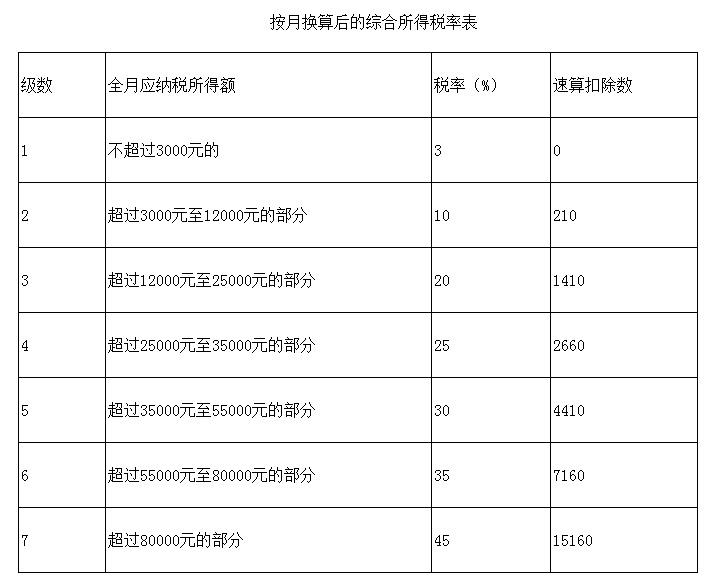 按月换算后的综合所得税率表

| 级数 | 全月应纳税所得额 | 税率（%） | 速算扣除数 |
|---|---|---|---|
| 1 | 不超过3000元的 | 3 | 0 |
| 2 | 超过3000元至12000元的部分 | 10 | 210 |
| 3 | 超过12000元至25000元的部分 | 20 | 1410 |
| 4 | 超过25000元至35000元的部分 | 25 | 2660 |
| 5 | 超过35000元至55000元的部分 | 30 | 4410 |
| 6 | 超过55000元至80000元的部分 | 35 | 7160 |
| 7 | 超过80000元的部分 | 45 | 15160 |